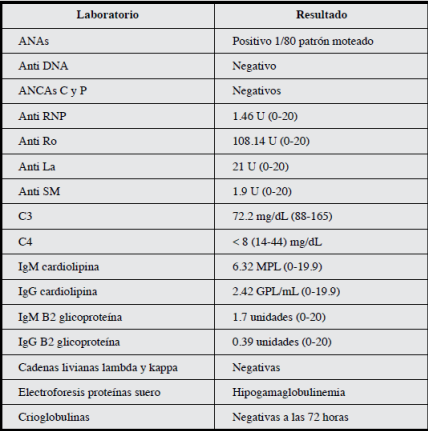 | Laboratorio | Resultado |
|---|---|
| ANAs | Positivo 1/80 patrón moteado |
| Anti DNA | Negativo |
| ANCAs C y P | Negativos |
| Anti RNP | 1.46 U (0-20) |
| Anti Ro | 108.14 U (0-20) |
| Anti La | 21 U (0-20) |
| Anti SM | 1.9 U (0-20) |
| C3 | 72.2 mg/dL (88-165) |
| C4 | < 8 (14-44) mg/dL |
| IgM cardiolipina | 6.32 MPL (0-19.9) |
| IgG cardiolipina | 2.42 GPL/mL (0-19.9) |
| IgM B2 glicoproteína | 1.7 unidades (0-20) |
| IgG B2 glicoproteína | 0.39 unidades (0-20) |
| Cadenas livianas lambda y kappa | Negativas |
| Electroforesis proteínas suero | Hipogamaglobulinemia |
| Crioglobulinas | Negativas a las 72 horas |